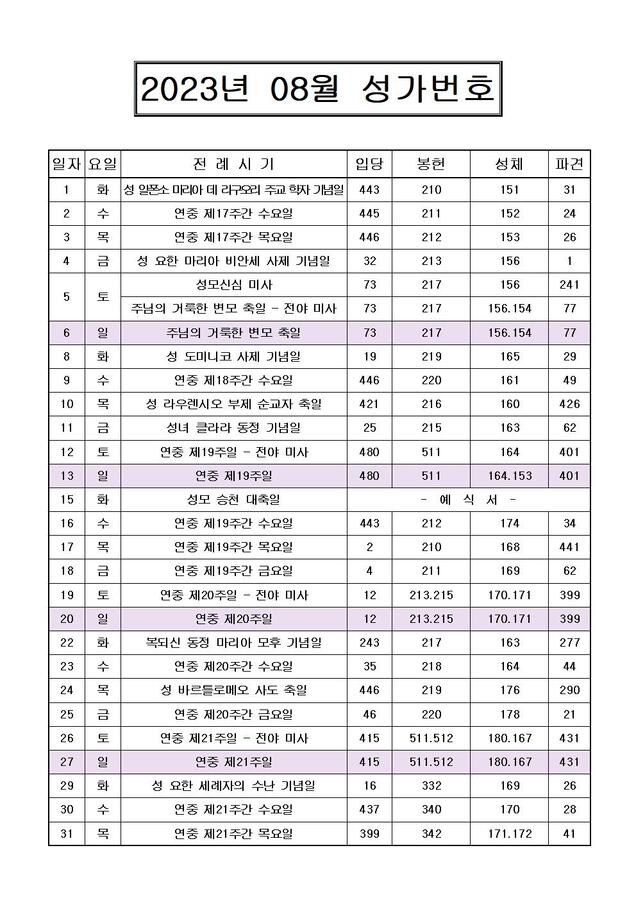 2023년 08월 성가번호

| 일자 | 요일 | 전 례 시 기 | 입당 | 봉헌 | 성체 | 파견 |
|---|---|---|---|---|---|---|
| 1 | 화 | 성 알폰소 마리아 데 리구오리 주교 학자 기념일 | 443 | 210 | 151 | 31 |
| 2 | 수 | 연중 제17주간 수요일 | 445 | 211 | 152 | 24 |
| 3 | 목 | 연중 제17주간 목요일 | 446 | 212 | 153 | 26 |
| 4 | 금 | 성 요한 마리아 비안네 사제 기념일 | 32 | 213 | 156 | 1 |
| 5 | 토 | 성모신심 미사 | 73 | 217 | 156 | 241 |
| | | 주님의 거룩한 변모 축일 - 전야 미사 | 73 | 217 | 156.154 | 77 |
| 6 | 일 | 주님의 거룩한 변모 축일 | 73 | 217 | 156.154 | 77 |
| 8 | 화 | 성 도미니코 사제 기념일 | 19 | 219 | 165 | 29 |
| 9 | 수 | 연중 제18주간 수요일 | 446 | 220 | 161 | 49 |
| 10 | 목 | 성 라우렌시오 부제 순교자 축일 | 421 | 216 | 160 | 426 |
| 11 | 금 | 성녀 클라라 동정 기념일 | 25 | 215 | 163 | 62 |
| 12 | 토 | 연중 제19주일 - 전야 미사 | 480 | 511 | 164 | 401 |
| 13 | 일 | 연중 제19주일 | 480 | 511 | 164.153 | 401 |
| 15 | 화 | 성모 승천 대축일 | - 예 식 서 - | | | |
| 16 | 수 | 연중 제19주간 수요일 | 443 | 212 | 174 | 34 |
| 17 | 목 | 연중 제19주간 목요일 | 2 | 210 | 168 | 441 |
| 18 | 금 | 연중 제19주간 금요일 | 4 | 211 | 169 | 62 |
| 19 | 토 | 연중 제20주일 - 전야 미사 | 12 | 213.215 | 170.171 | 399 |
| 20 | 일 | 연중 제20주일 | 12 | 213.215 | 170.171 | 399 |
| 22 | 화 | 복되신 동정 마리아 모후 기념일 | 243 | 217 | 163 | 277 |
| 23 | 수 | 연중 제20주간 수요일 | 35 | 218 | 164 | 44 |
| 24 | 목 | 성 바르톨로메오 사도 축일 | 446 | 219 | 176 | 290 |
| 25 | 금 | 연중 제20주간 금요일 | 46 | 220 | 178 | 21 |
| 26 | 토 | 연중 제21주일 - 전야 미사 | 415 | 511.512 | 180.167 | 431 |
| 27 | 일 | 연중 제21주일 | 415 | 511.512 | 180.167 | 431 |
| 29 | 화 | 성 요한 세례자의 수난 기념일 | 16 | 332 | 169 | 26 |
| 30 | 수 | 연중 제21주간 수요일 | 437 | 340 | 170 | 28 |
| 31 | 목 | 연중 제21주간 목요일 | 399 | 342 | 171.172 | 41 |